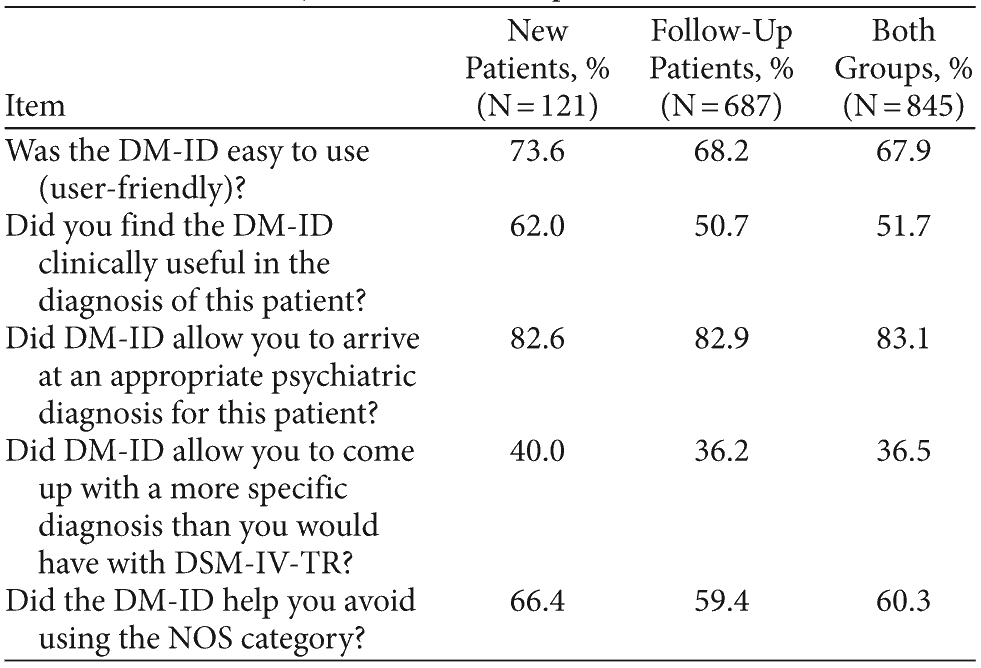 | Item | New Patients, % (N = 121) | Follow-Up Patients, % (N = 687) | Both Groups, % (N = 845) |
|---|---|---|---|
| Was the DM-ID easy to use (user-friendly)? | 73.6 | 68.2 | 67.9 |
| Did you find the DM-ID clinically useful in the diagnosis of this patient? | 62.0 | 50.7 | 51.7 |
| Did DM-ID allow you to arrive at an appropriate psychiatric diagnosis for this patient? | 82.6 | 82.9 | 83.1 |
| Did DM-ID allow you to come up with a more specific diagnosis than you would have with DSM-IV-TR? | 40.0 | 36.2 | 36.5 |
| Did the DM-ID help you avoid using the NOS category? | 66.4 | 59.4 | 60.3 |